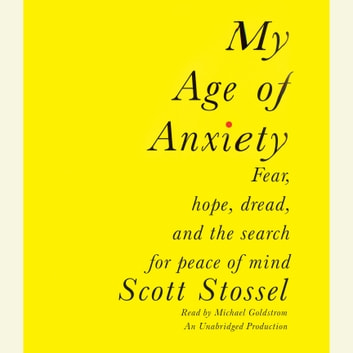 My Age of Anxiety

Fear, hope, dread, and the search for peace of mind

Scott Stossel

Read by Michael Goldstrom
An Unabridged Production